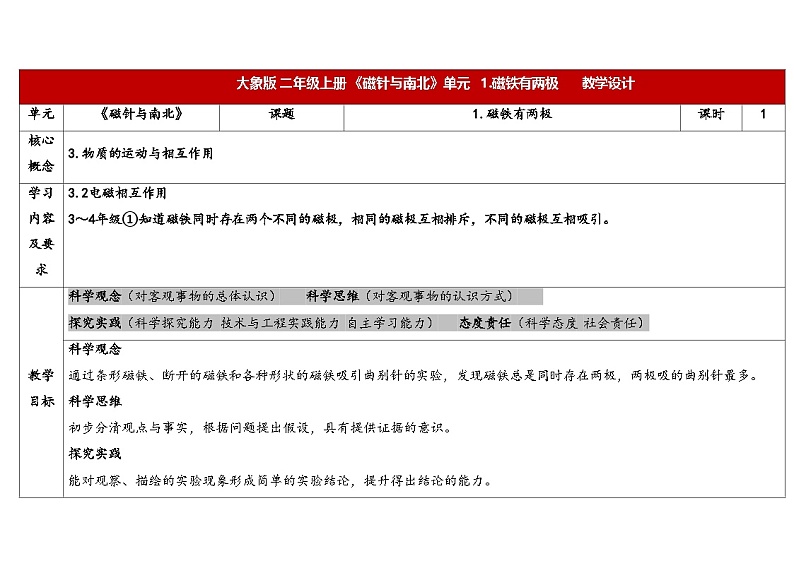 大象版 二年级上册 《磁针与南北》单元 1.磁铁有两极 教学设计

| 单元 | 《磁针与南北》 | 课题 | 1.磁铁有两极 | 课时 | 1 |
|---|---|---|---|---|---|
| 核心概念 | 3.物质的运动与相互作用 | | | | |
| 学习内容及要求 | 3.2电磁相互作用<br>3~4年级①知道磁铁同时存在两个不同的磁极，相同的磁极互相排斥，不同的磁极互相吸引。 | | | | |
| 教学目标 | 科学观念（对客观事物的总体认识） 科学思维（对客观事物的认识方式）<br>探究实践（科学探究能力 技术与工程实践能力 自主学习能力） 态度责任（科学态度 社会责任）<br>科学观念<br>通过条形磁铁、断开的磁铁和各种形状的磁铁吸引曲别针的实验，发现磁铁总是同时存在两极，两极吸的曲别针最多。<br>科学思维<br>初步分清观点与事实，根据问题提出假设，具有提供证据的意识。<br>探究实践<br>能对观察、描绘的实验现象形成简单的实验结论，提升得出结论的能力。 | | | | |